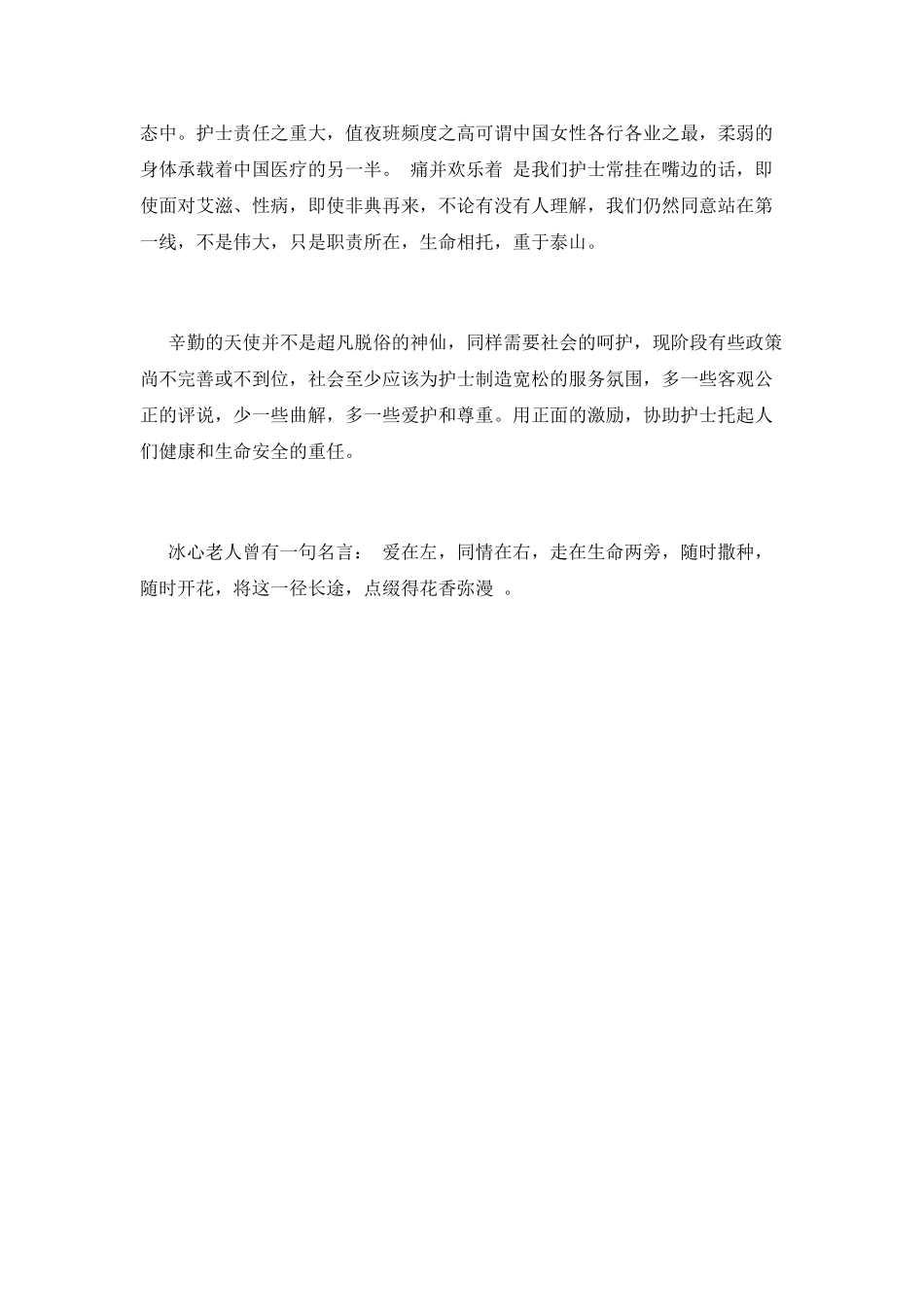 态中。护士责任之重大，值夜班频度之高可谓中国女性各行各业之最，柔弱的身体承载着中国医疗的另一半。 痛并欢乐着 是我们护士常挂在嘴边的话，即使面对艾滋、性病，即使非典再来，不论有没有人理解，我们仍然同意站在第一线，不是伟大，只是职责所在，生命相托，重于泰山。

辛勤的天使并不是超凡脱俗的神仙，同样需要社会的呵护，现阶段有些政策尚不完善或不到位，社会至少应该为护士制造宽松的服务氛围，多一些客观公正的评说，少一些曲解，多一些爱护和尊重。用正面的激励，协助护士托起人们健康和生命安全的重任。

冰心老人曾有一句名言： 爱在左，同情在右，走在生命两旁，随时撒种，随时开花，将这一径长途，点缀得花香弥漫 。